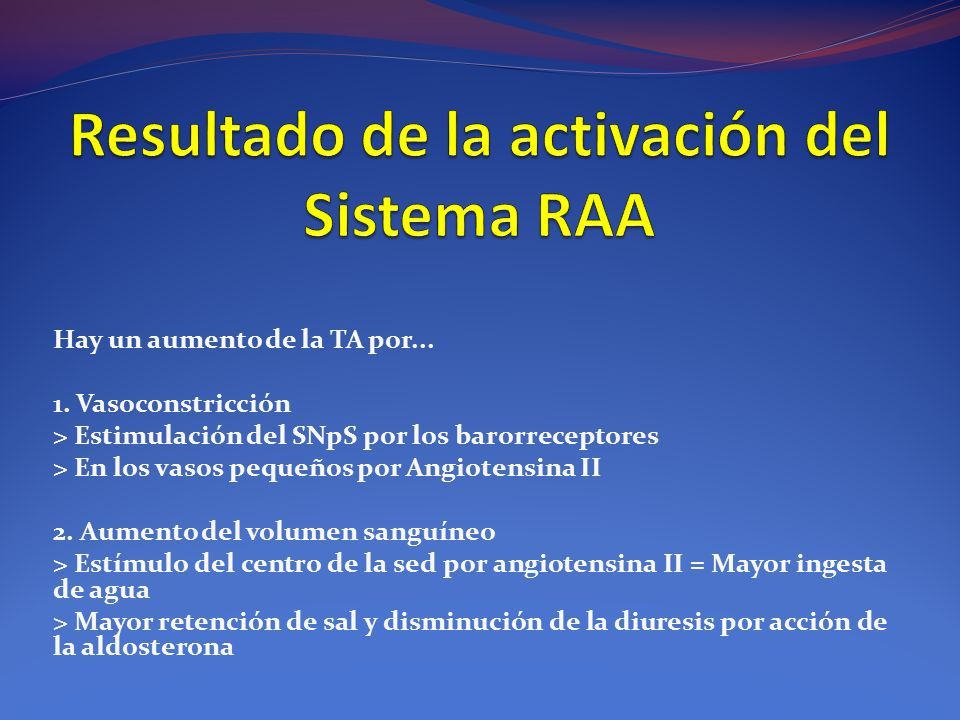 Resultado de la activación del Sistema RAA

Hay un aumento de la TA por...

1. Vasoconstricción
> Estimulación del SNpS por los barorreceptores
> En los vasos pequeños por Angiotensina II

2. Aumento del volumen sanguíneo
> Estímulo del centro de la sed por angiotensina II = Mayor ingesta de agua
> Mayor retención de sal y disminución de la diuresis por acción de la aldosterona